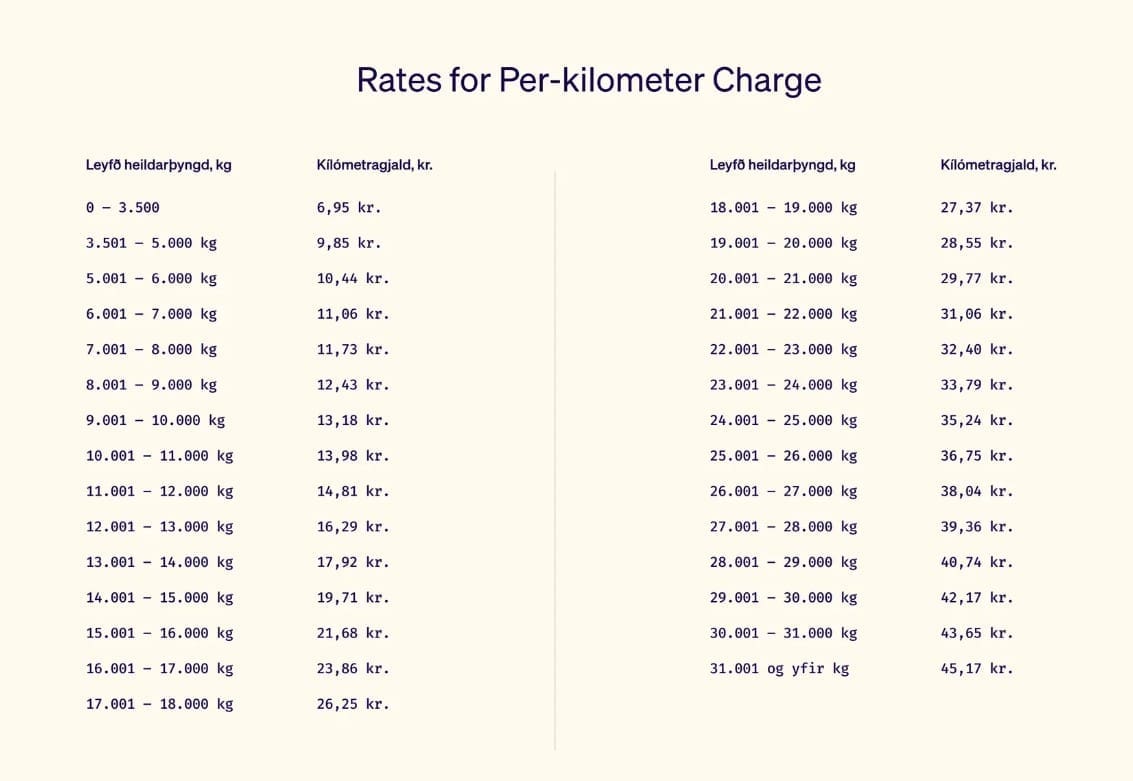 Rates for Per-kilometer Charge

| Leyfð heildarþyngd, kg | Kílómetragjald, kr. |
|---|---|
| 0 – 3.500 | 6,95 kr. |
| 3.501 – 5.000 kg | 9,85 kr. |
| 5.001 – 6.000 kg | 10,44 kr. |
| 6.001 – 7.000 kg | 11,06 kr. |
| 7.001 – 8.000 kg | 11,73 kr. |
| 8.001 – 9.000 kg | 12,43 kr. |
| 9.001 – 10.000 kg | 13,18 kr. |
| 10.001 – 11.000 kg | 13,98 kr. |
| 11.001 – 12.000 kg | 14,81 kr. |
| 12.001 – 13.000 kg | 16,29 kr. |
| 13.001 – 14.000 kg | 17,92 kr. |
| 14.001 – 15.000 kg | 19,71 kr. |
| 15.001 – 16.000 kg | 21,68 kr. |
| 16.001 – 17.000 kg | 23,86 kr. |
| 17.001 – 18.000 kg | 26,25 kr. |

| Leyfð heildarþyngd, kg | Kílómetragjald, kr. |
|---|---|
| 18.001 – 19.000 kg | 27,37 kr. |
| 19.001 – 20.000 kg | 28,55 kr. |
| 20.001 – 21.000 kg | 29,77 kr. |
| 21.001 – 22.000 kg | 31,06 kr. |
| 22.001 – 23.000 kg | 32,40 kr. |
| 23.001 – 24.000 kg | 33,79 kr. |
| 24.001 – 25.000 kg | 35,24 kr. |
| 25.001 – 26.000 kg | 36,75 kr. |
| 26.001 – 27.000 kg | 38,04 kr. |
| 27.001 – 28.000 kg | 39,36 kr. |
| 28.001 – 29.000 kg | 40,74 kr. |
| 29.001 – 30.000 kg | 42,17 kr. |
| 30.001 – 31.000 kg | 43,65 kr. |
| 31.001 og yfir kg | 45,17 kr. |